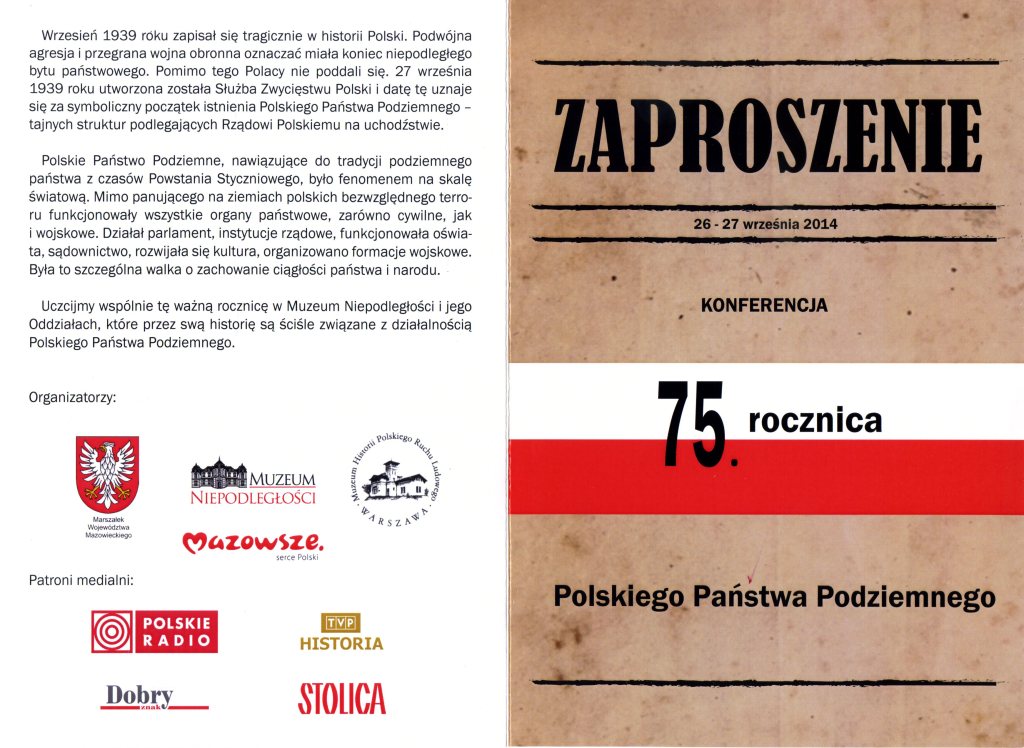 Wrzesień 1939 roku zapisał się tragicznie w historii Polski. Podwójna agresja i przegrana wojna obronna oznaczać miała koniec niepodległego bytu państwowego. Pomimo tego Polacy nie poddali się. 27 września 1939 roku utworzona została Służba Zwycięstwu Polski i datę tę uznaje się za symboliczny początek istnienia Polskiego Państwa Podziemnego – tajnych struktur podlegających Rządowi Polskiemu na uchodźstwie.

Polskie Państwo Podziemne, nawiązujące do tradycji podziemnego państwa z czasów Powstania Styczniowego, było fenomenem na skalę światową. Mimo panującego na ziemiach polskich bezwzględnego terroru funkcjonowały wszystkie organy państwowe, zarówno cywilne, jak i wojskowe. Działał parlament, instytucje rządowe, funkcjonowała oświata, sądownictwo, rozwijała się kultura, organizowano formacje wojskowe. Była to szczególna walka o zachowanie ciągłości państwa i narodu.

Uczcijmy wspólnie tę ważną rocznicę w Muzeum Niepodległości i jego Oddziałach, które przez swą historię są ściśle związane z działalnością Polskiego Państwa Podziemnego.

Organizatorzy:

Marszałek Województwa Mazowieckiego

MUZEUM NIEPODLEGŁOŚCI

Muzeum Historii Polskiego Ruchu Ludowego WARSZAWA

Mazowsze. serce Polski

Patroni medialni:

POLSKIE RADIO

TVP HISTORIA

Dobry znak

STOLICA

ZAPROSZENIE

26 - 27 września 2014

KONFERENCJA

75. rocznica

Polskiego Państwa Podziemnego